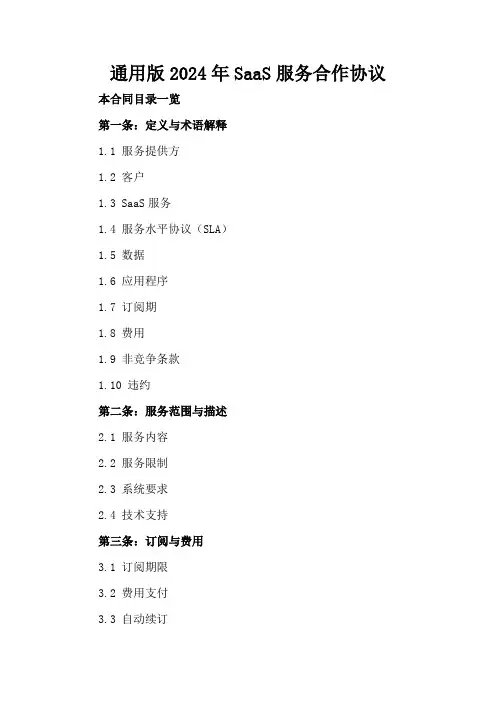 通用版2024年SaaS服务合作协议

本合同目录一览

第一条：定义与术语解释

1.1 服务提供方

1.2 客户

1.3 SaaS服务

1.4 服务水平协议（SLA）

1.5 数据

1.6 应用程序

1.7 订阅期

1.8 费用

1.9 非竞争条款

1.10 违约

第二条：服务范围与描述

2.1 服务内容

2.2 服务限制

2.3 系统要求

2.4 技术支持

第三条：订阅与费用

3.1 订阅期限

3.2 费用支付

3.3 自动续订